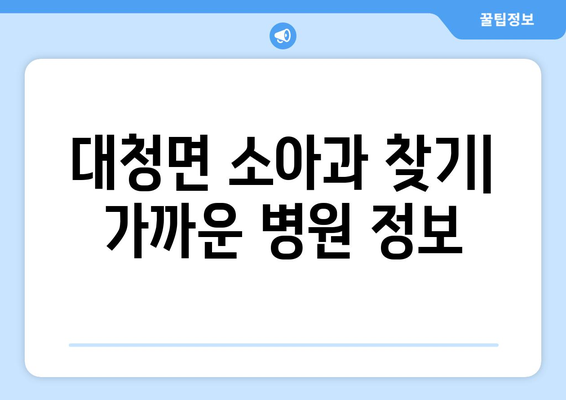 꿀팁정보

대청면 소아과 찾기| 가까운 병원 정보